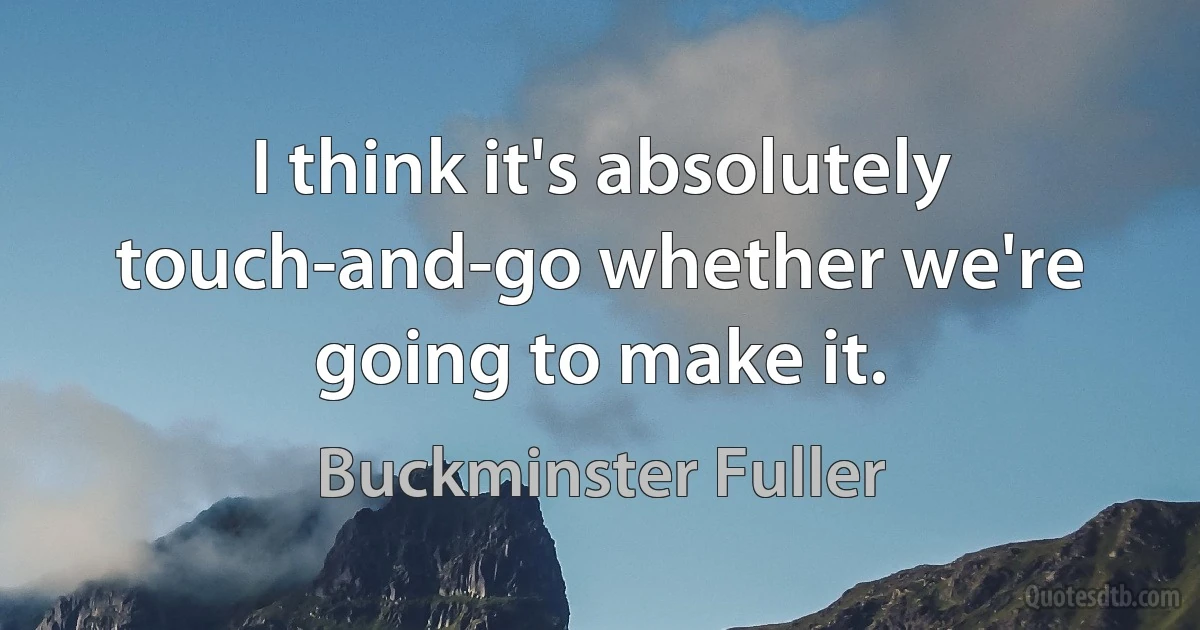 I think it's absolutely touch-and-go whether we're going to make it.

Buckminster Fuller

Quotesdtb.com